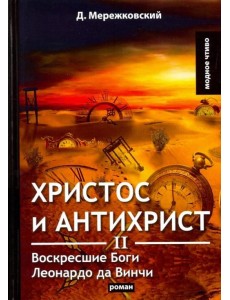 Д. Мережковский

модное чтиво

ХРИСТОС
И АНТИХРИСТ

II

Воскресшие Боги
Леонардо да Винчи

роман